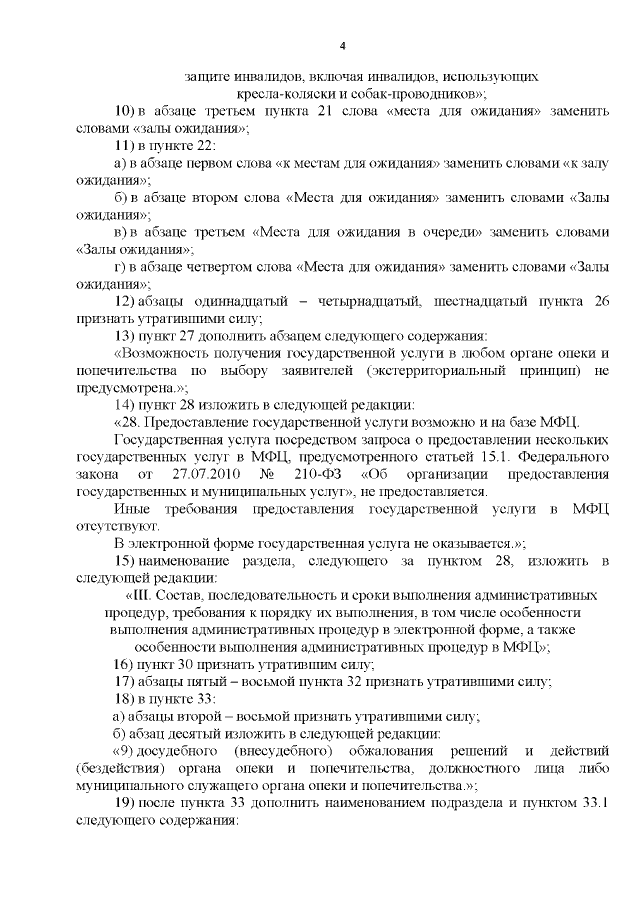 4

защите инвалидов, включая инвалидов, использующих кресла-коляски и собак-проводников»;

10) в абзаце третьем пункта 21 слова «места для ожидания» заменить словами «залы ожидания»;

11) в пункте 22:

а) в абзаце первом слова «к местам для ожидания» заменить словами «к залу ожидания»;

б) в абзаце втором слова «Места для ожидания» заменить словами «Залы ожидания»;

в) в абзаце третьем «Места для ожидания в очереди» заменить словами «Залы ожидания»;

г) в абзаце четвертом слова «Места для ожидания» заменить словами «Залы ожидания»;

12) абзацы одиннадцатый – четырнадцатый, шестнадцатый пункта 26 признать утратившими силу;

13) пункт 27 дополнить абзацем следующего содержания:

«Возможность получения государственной услуги в любом органе опеки и попечительства по выбору заявителей (экстерриториальный принцип) не предусмотрена.»;

14) пункт 28 изложить в следующей редакции:

«28. Предоставление государственной услуги возможно и на базе МФЦ.

Государственная услуга посредством запроса о предоставлении нескольких государственных услуг в МФЦ, предусмотренного статьей 15.1. Федерального закона от 27.07.2010 № 210-ФЗ «Об организации предоставления государственных и муниципальных услуг», не предоставляется.

Иные требования предоставления государственной услуги в МФЦ отсутствуют.

В электронной форме государственная услуга не оказывается.»;

15) наименование раздела, следующего за пунктом 28, изложить в следующей редакции:

«III. Состав, последовательность и сроки выполнения административных процедур, требования к порядку их выполнения, в том числе особенности выполнения административных процедур в электронной форме, а также особенности выполнения административных процедур в МФЦ»;

16) пункт 30 признать утратившим силу;

17) абзацы пятый – восьмой пункта 32 признать утратившими силу;

18) в пункте 33:

а) абзацы второй – восьмой признать утратившими силу;

б) абзац десятый изложить в следующей редакции:

«9) досудебного (внесудебного) обжалования решений и действий (бездействия) органа опеки и попечительства, должностного лица либо муниципального служащего органа опеки и попечительства.»;

19) после пункта 33 дополнить наименованием подраздела и пунктом 33.1 следующего содержания: